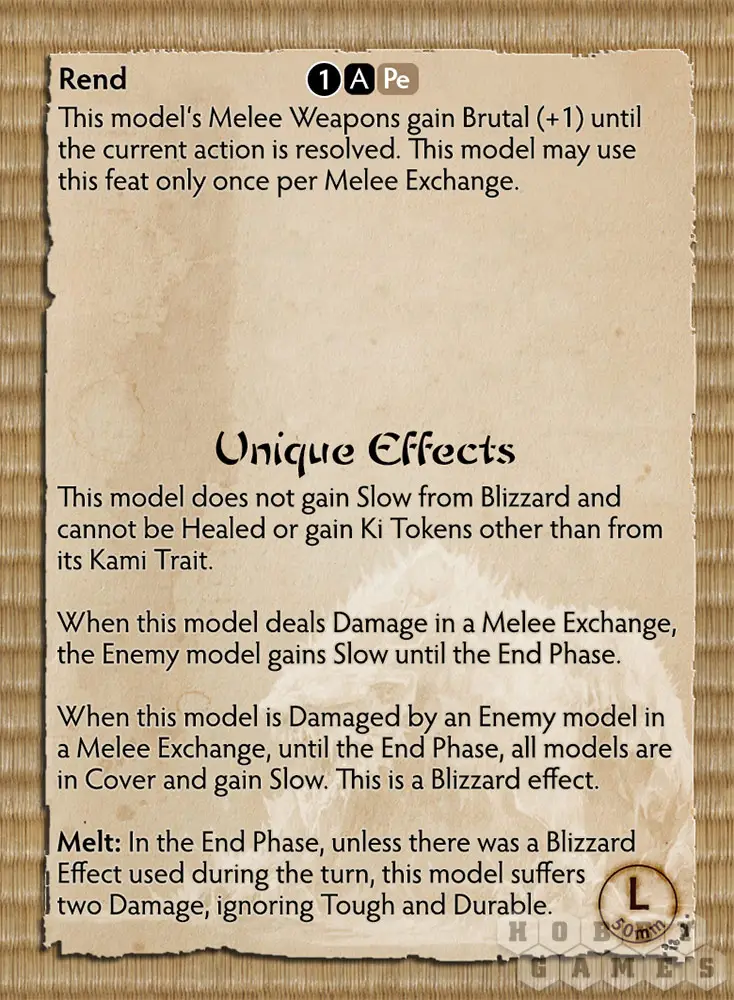 Rend 1 A Pe

This model's Melee Weapons gain Brutal (+1) until the current action is resolved. This model may use this feat only once per Melee Exchange.

Unique Effects

This model does not gain Slow from Blizzard and cannot be Healed or gain Ki Tokens other than from its Kami Trait.

When this model deals Damage in a Melee Exchange, the Enemy model gains Slow until the End Phase.

When this model is Damaged by an Enemy model in a Melee Exchange, until the End Phase, all models are in Cover and gain Slow. This is a Blizzard effect.

Melt: In the End Phase, unless there was a Blizzard Effect used during the turn, this model suffers two Damage, ignoring Tough and Durable.

L
50mm

HOBBY GAMES